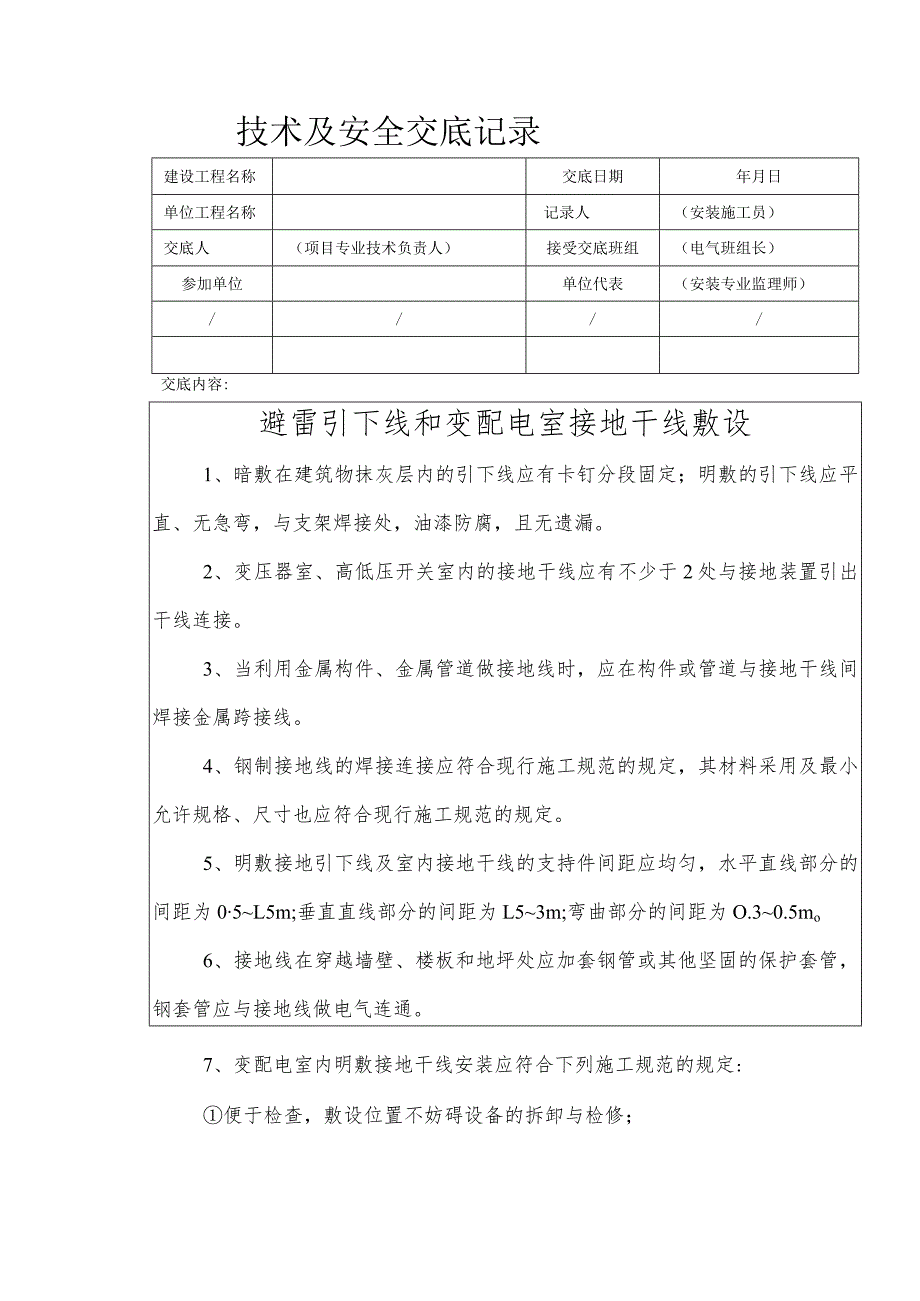 技术及安全交底记录

| 建设工程名称 |  | 交底日期 | 年月日 |
|---|---|---|---|
| 单位工程名称 |  | 记录人 | （安装施工员） |
| 交底人 | （项目专业技术负责人） | 接受交底班组 | （电气班组长） |
| 参加单位 |  | 单位代表 | （安装专业监理师） |
| / | / | / | / |
|  |  |  |  |

交底内容：

避雷引下线和变配电室接地干线敷设

1、暗敷在建筑物抹灰层内的引下线应有卡钉分段固定；明敷的引下线应平直、无急弯，与支架焊接处，油漆防腐，且无遗漏。

2、变压器室、高低压开关室内的接地干线应有不少于2处与接地装置引出干线连接。

3、当利用金属构件、金属管道做接地线时，应在构件或管道与接地干线间焊接金属跨接线。

4、钢制接地线的焊接连接应符合现行施工规范的规定，其材料采用及最小允许规格、尺寸也应符合现行施工规范的规定。

5、明敷接地引下线及室内接地干线的支持件间距应均匀，水平直线部分的间距为0·5~L5m;垂直直线部分的间距为L5~3m;弯曲部分的间距为O.3~0.5m。

6、接地线在穿越墙壁、楼板和地坪处应加套钢管或其他坚固的保护套管，钢套管应与接地线做电气连通。

7、变配电室内明敷接地干线安装应符合下列施工规范的规定：

①便于检查，敷设位置不妨碍设备的拆卸与检修；